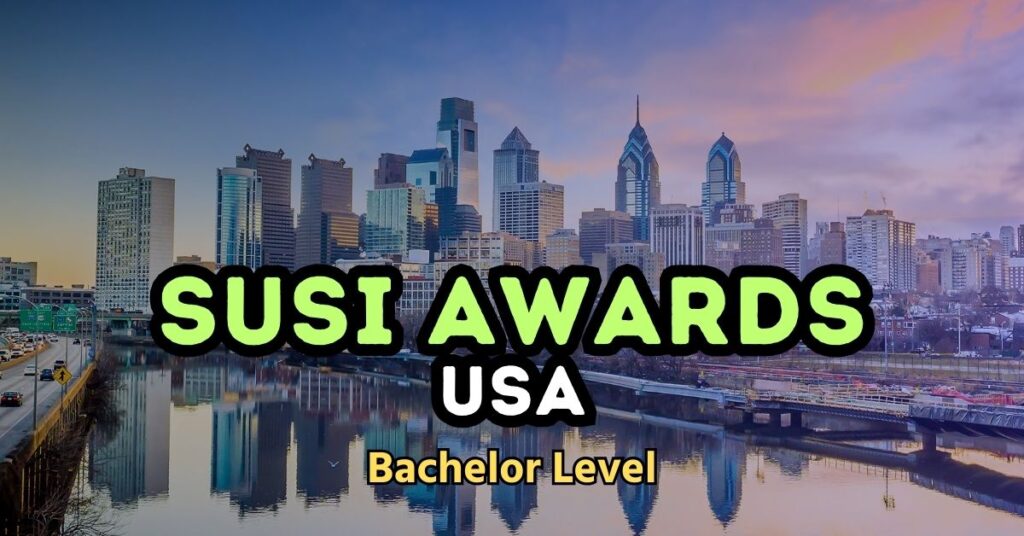 SUSI AWARDS
USA
Bachelor Level